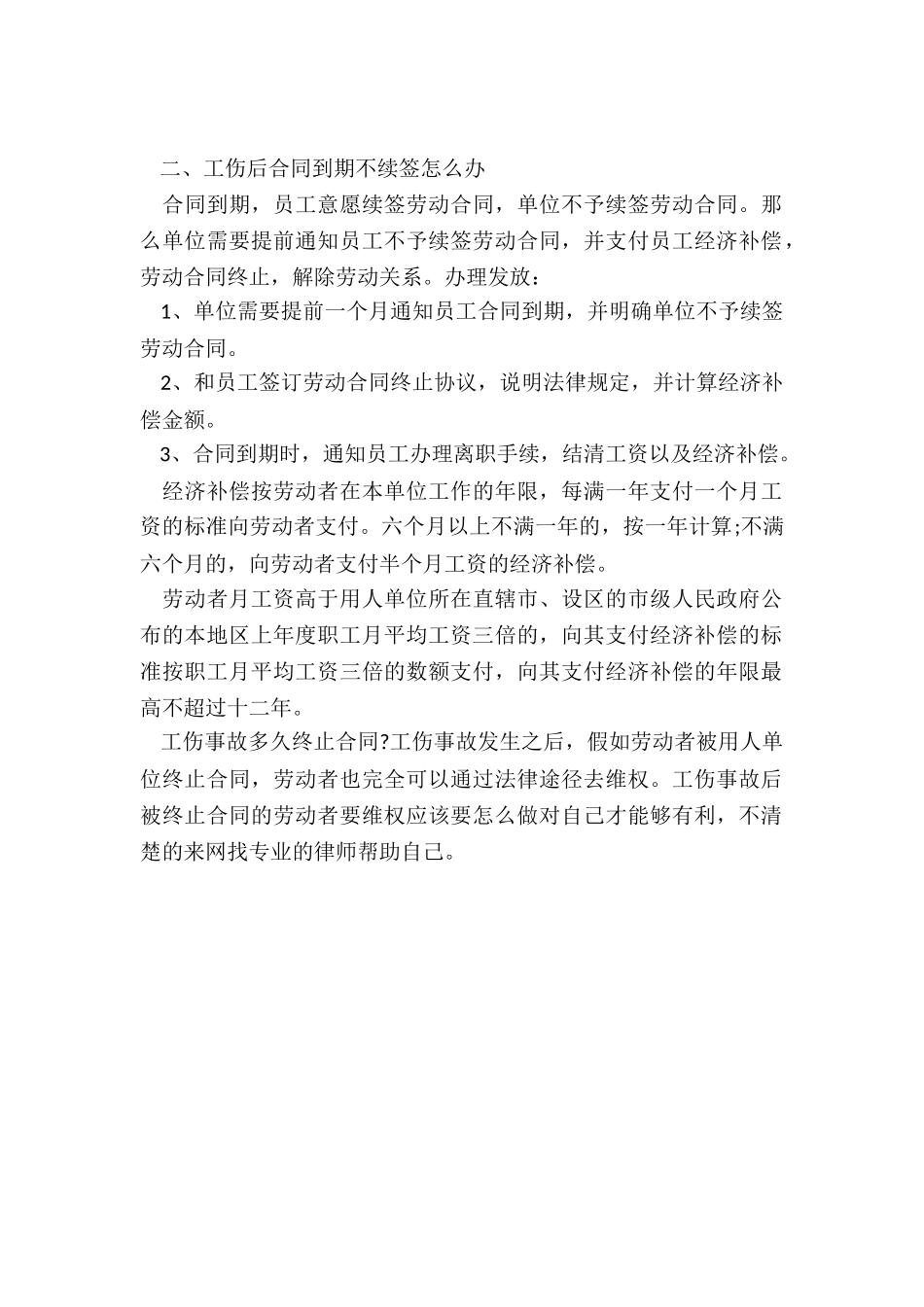 二、工伤后合同到期不续签怎么办

合同到期，员工意愿续签劳动合同，单位不予续签劳动合同。那么单位需要提前通知员工不予续签劳动合同，并支付员工经济补偿，劳动合同终止，解除劳动关系。办理发放：

1、单位需要提前一个月通知员工合同到期，并明确单位不予续签劳动合同。

2、和员工签订劳动合同终止协议，说明法律规定，并计算经济补偿金额。

3、合同到期时，通知员工办理离职手续，结清工资以及经济补偿。

经济补偿按劳动者在本单位工作的年限，每满一年支付一个月工资的标准向劳动者支付。六个月以上不满一年的，按一年计算;不满六个月的，向劳动者支付半个月工资的经济补偿。

劳动者月工资高于用人单位所在直辖市、设区的市级人民政府公布的本地区上年度职工月平均工资三倍的，向其支付经济补偿的标准按职工月平均工资三倍的数额支付，向其支付经济补偿的年限最高不超过十二年。

工伤事故多久终止合同?工伤事故发生之后，假如劳动者被用人单位终止合同，劳动者也完全可以通过法律途径去维权。工伤事故后被终止合同的劳动者要维权应该要怎么做对自己才能够有利，不清楚的来网找专业的律师帮助自己。